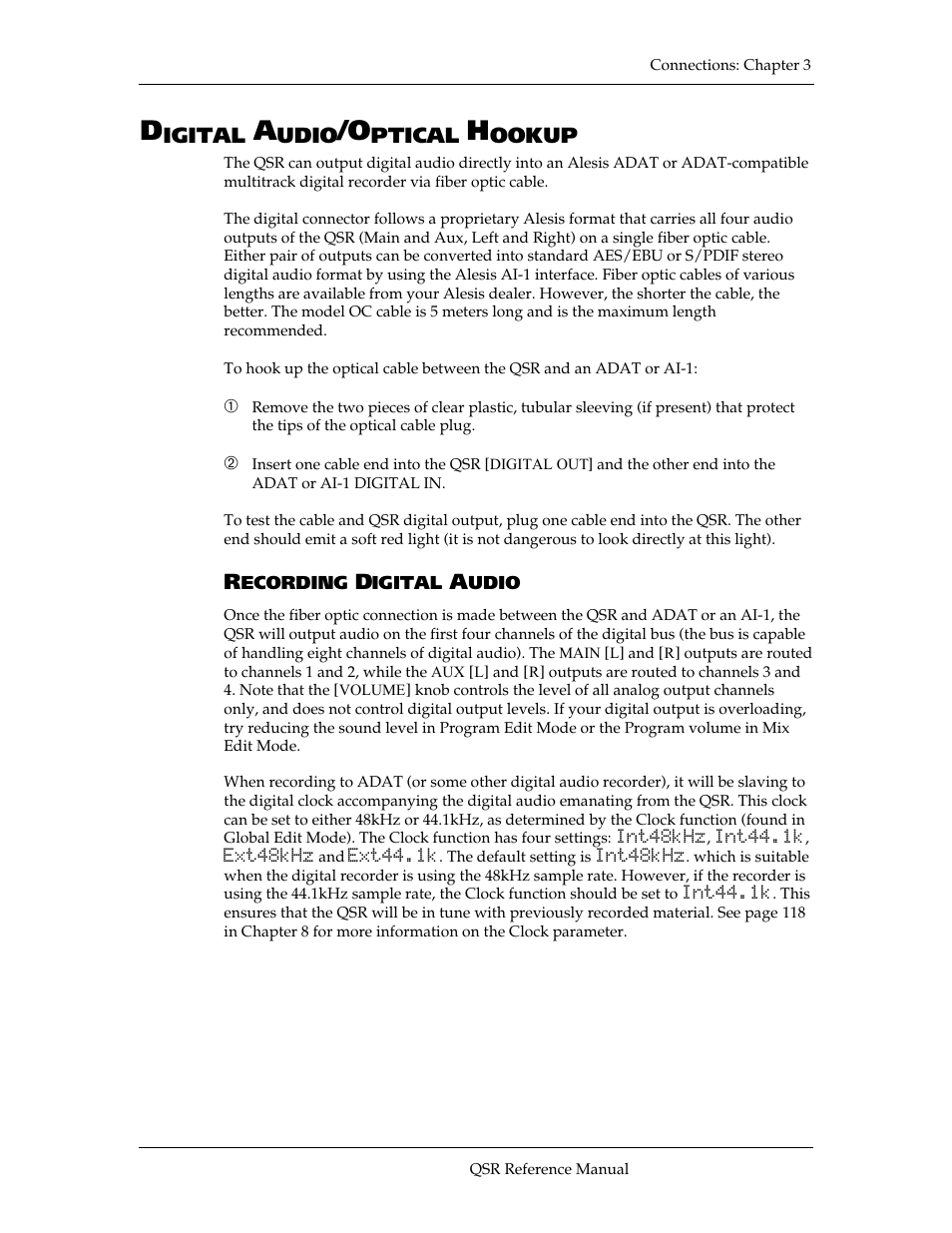 Connections: Chapter 3

DIGITAL AUDIO/OPTICAL HOOKUP

The QSR can output digital audio directly into an Alesis ADAT or ADAT-compatible multitrack digital recorder via fiber optic cable.

The digital connector follows a proprietary Alesis format that carries all four audio outputs of the QSR (Main and Aux, Left and Right) on a single fiber optic cable. Either pair of outputs can be converted into standard AES/EBU or S/PDIF stereo digital audio format by using the Alesis AI-1 interface. Fiber optic cables of various lengths are available from your Alesis dealer. However, the shorter the cable, the better. The model OC cable is 5 meters long and is the maximum length recommended.

To hook up the optical cable between the QSR and an ADAT or AI-1:

① Remove the two pieces of clear plastic, tubular sleeving (if present) that protect the tips of the optical cable plug.

② Insert one cable end into the QSR [DIGITAL OUT] and the other end into the ADAT or AI-1 DIGITAL IN.

To test the cable and QSR digital output, plug one cable end into the QSR. The other end should emit a soft red light (it is not dangerous to look directly at this light).

RECORDING DIGITAL AUDIO

Once the fiber optic connection is made between the QSR and ADAT or an AI-1, the QSR will output audio on the first four channels of the digital bus (the bus is capable of handling eight channels of digital audio). The MAIN [L] and [R] outputs are routed to channels 1 and 2, while the AUX [L] and [R] outputs are routed to channels 3 and 4. Note that the [VOLUME] knob controls the level of all analog output channels only, and does not control digital output levels. If your digital output is overloading, try reducing the sound level in Program Edit Mode or the Program volume in Mix Edit Mode.

When recording to ADAT (or some other digital audio recorder), it will be slaving to the digital clock accompanying the digital audio emanating from the QSR. This clock can be set to either 48kHz or 44.1kHz, as determined by the Clock function (found in Global Edit Mode). The Clock function has four settings: Int48kHz, Int44.1k, Ext48kHz and Ext44.1k. The default setting is Int48kHz. which is suitable when the digital recorder is using the 48kHz sample rate. However, if the recorder is using the 44.1kHz sample rate, the Clock function should be set to Int44.1k. This ensures that the QSR will be in tune with previously recorded material. See page 118 in Chapter 8 for more information on the Clock parameter.

QSR Reference Manual